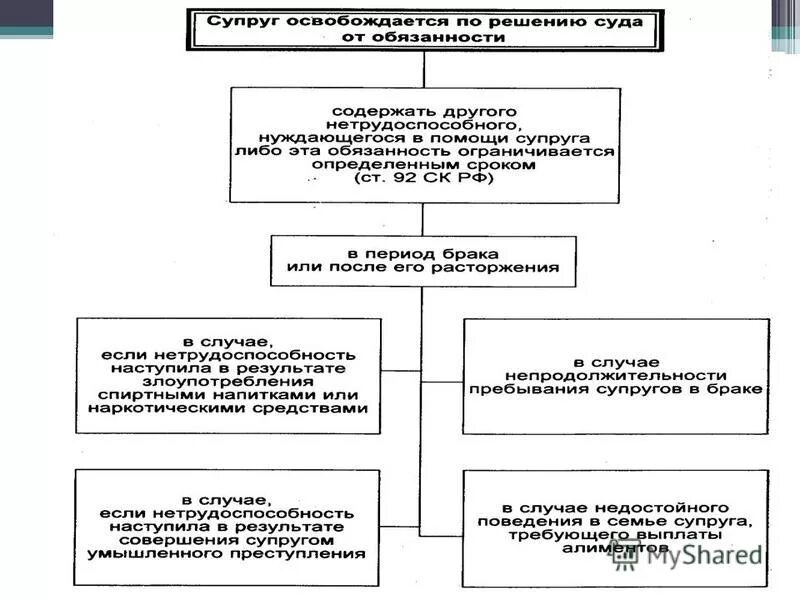 Супруг освобождается по решению суда от обязанности

содержать другого нетрудоспособного, нуждающегося в помощи супруга либо эта обязанность ограничивается определенным сроком (ст. 92 СК РФ)

в период брака или после его расторжения

в случае, если нетрудоспособность наступила в результате злоупотребления спиртными напитками или наркотическими средствами

в случае непродолжительности пребывания супругов в браке

в случае, если нетрудоспособность наступила в результате совершения супругом умышленного преступления

в случае недостойного поведения в семье супруга, требующего выплаты алиментов

MyShared